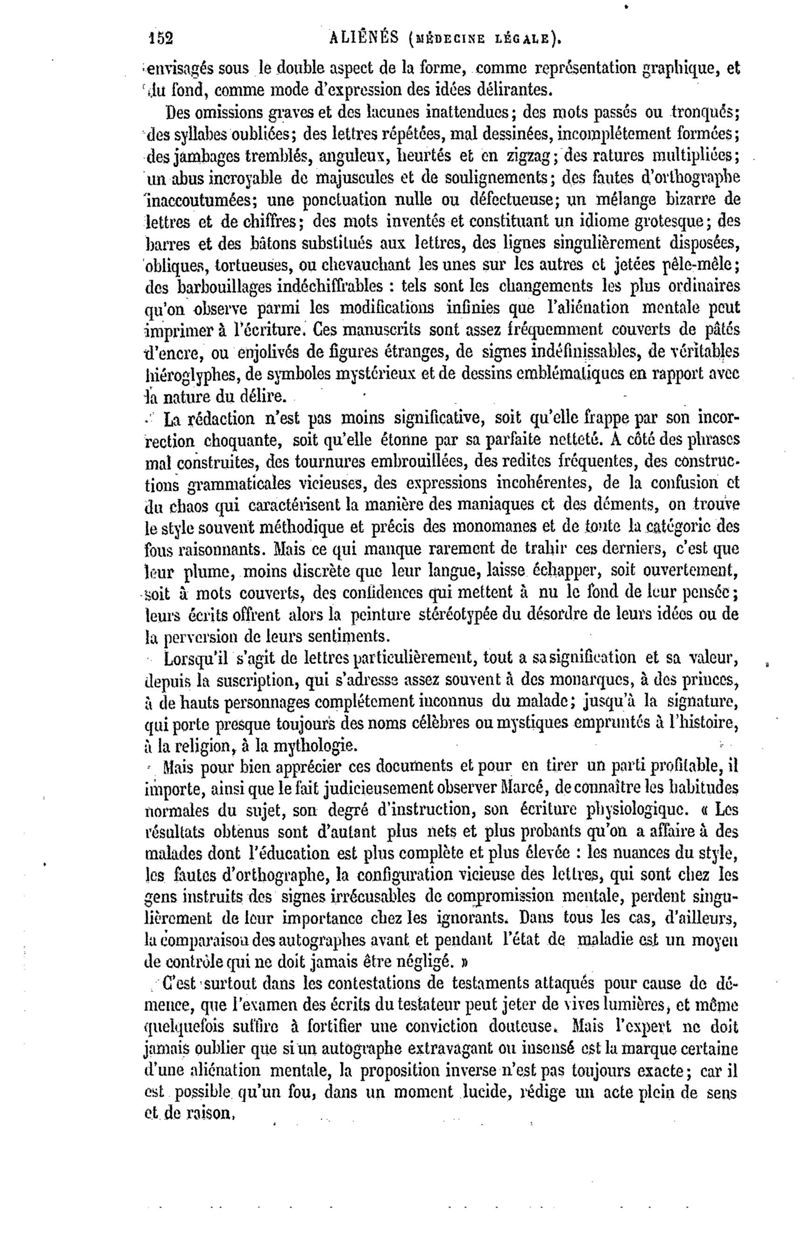 152 ALIÉNÉS (MÉDECINE LÉGALE).

envisagés sous le double aspect de la forme, comme représentation graphique, et du fond, comme mode d'expression des idées délirantes.

Des omissions graves et des lacunes inattendues; des mots passés ou tronqués; des syllabes oubliées; des lettres répétées, mal dessinées, incomplétement formées; des jambages tremblés, anguleux, heurtés et en zigzag; des ratures multipliées; un abus incroyable de majuscules et de soulignements; des fautes d'orthographe inaccoutumées; une ponctuation nulle ou défectueuse; un mélange bizarre de lettres et de chiffres; des mots inventés et constituant un idiome grotesque; des barres et des bâtons substitués aux lettres, des lignes singulièrement disposées, obliques, tortueuses, ou chevauchant les unes sur les autres et jetées pêle-mêle; des barbouillages indéchiffrables : tels sont les changements les plus ordinaires qu'on observe parmi les modifications infinies que l'aliénation mentale peut imprimer à l'écriture. Ces manuscrits sont assez fréquemment couverts de pâtés d'encre, ou enjolivés de figures étranges, de signes indéfinissables, de véritables hiéroglyphes, de symboles mystérieux et de dessins emblématiques en rapport avec la nature du délire.

La rédaction n'est pas moins significative, soit qu'elle frappe par son incorrection choquante, soit qu'elle étonne par sa parfaite netteté. A côté des phrases mal construites, des tournures embrouillées, des redites fréquentes, des constructions grammaticales vicieuses, des expressions incohérentes, de la confusion et du chaos qui caractérisent la manière des maniaques et des déments, on trouve le style souvent méthodique et précis des monomanes et de toute la catégorie des fous raisonnants. Mais ce qui manque rarement de trahir ces derniers, c'est que leur plume, moins discrète que leur langue, laisse échapper, soit ouvertement, soit à mots couverts, des confidences qui mettent à nu le fond de leur pensée; leurs écrits offrent alors la peinture stéréotypée du désordre de leurs idées ou de la perversion de leurs sentiments.

Lorsqu'il s'agit de lettres particulièrement, tout a sa signification et sa valeur, depuis la suscription, qui s'adresse assez souvent à des monarques, à des princes, à de hauts personnages complétement inconnus du malade; jusqu'à la signature, qui porte presque toujours des noms célèbres ou mystiques empruntés à l'histoire, à la religion, à la mythologie.

Mais pour bien apprécier ces documents et pour en tirer un parti profitable, il importe, ainsi que le fait judicieusement observer Marcé, de connaître les habitudes normales du sujet, son degré d'instruction, son écriture physiologique. « Les résultats obtenus sont d'autant plus nets et plus probants qu'on a affaire à des malades dont l'éducation est plus complète et plus élevée : les nuances du style, les fautes d'orthographe, la configuration vicieuse des lettres, qui sont chez les gens instruits des signes irrécusables de compromission mentale, perdent singulièrement de leur importance chez les ignorants. Dans tous les cas, d'ailleurs, la comparaison des autographes avant et pendant l'état de maladie est un moyen de contrôle qui ne doit jamais être négligé. »

C'est surtout dans les contestations de testaments attaqués pour cause de démence, que l'examen des écrits du testateur peut jeter de vives lumières, et même quelquefois suffire à fortifier une conviction douteuse. Mais l'expert ne doit jamais oublier que si un autographe extravagant ou insensé est la marque certaine d'une aliénation mentale, la proposition inverse n'est pas toujours exacte; car il est possible qu'un fou, dans un moment lucide, rédige un acte plein de sens et de raison.